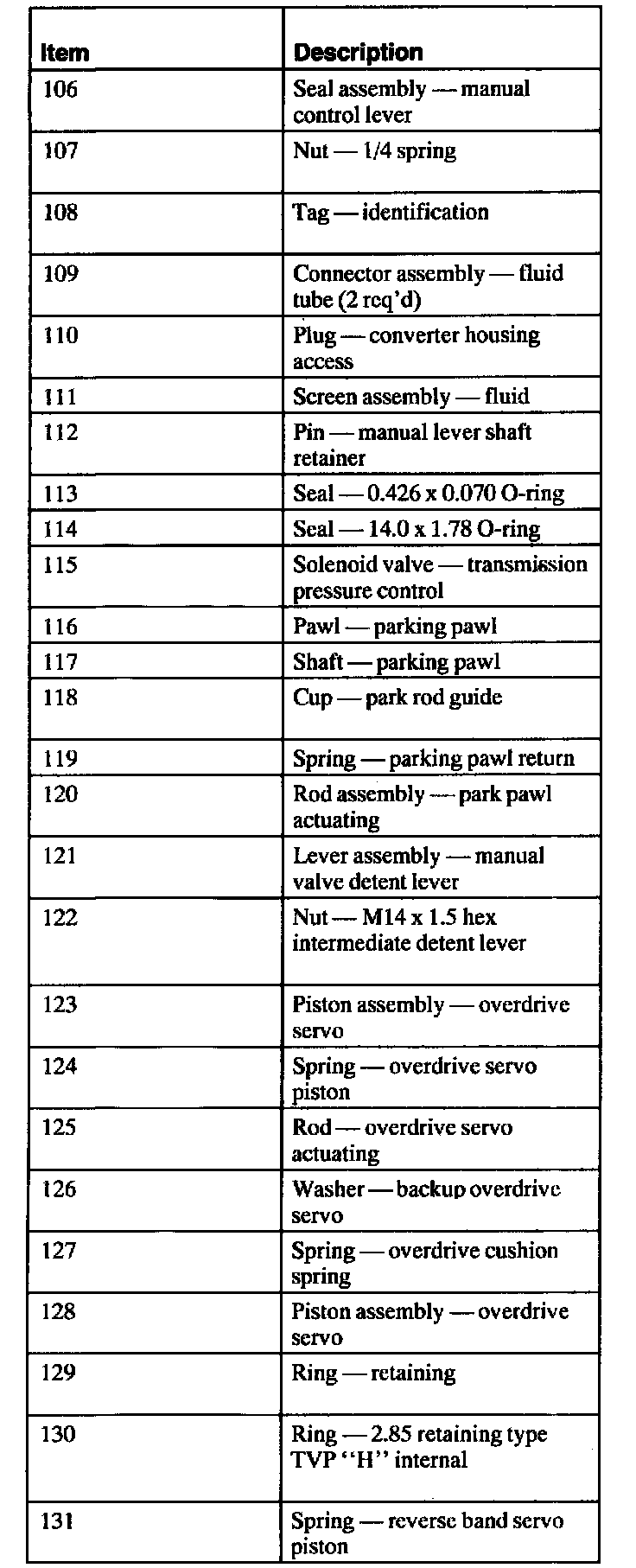 | Item | Description |
|---|---|
| 106 | Seal assembly — manual control lever |
| 107 | Nut — 1/4 spring |
| 108 | Tag — identification |
| 109 | Connector assembly — fluid tube (2 req'd) |
| 110 | Plug — converter housing access |
| 111 | Screen assembly — fluid |
| 112 | Pin — manual lever shaft retainer |
| 113 | Seal — 0.426 x 0.070 O-ring |
| 114 | Seal — 14.0 x 1.78 O-ring |
| 115 | Solenoid valve — transmission pressure control |
| 116 | Pawl — parking pawl |
| 117 | Shaft — parking pawl |
| 118 | Cup — park rod guide |
| 119 | Spring — parking pawl return |
| 120 | Rod assembly — park pawl actuating |
| 121 | Lever assembly — manual valve detent lever |
| 122 | Nut — M14 x 1.5 hex intermediate detent lever |
| 123 | Piston assembly — overdrive servo |
| 124 | Spring — overdrive servo piston |
| 125 | Rod — overdrive servo actuating |
| 126 | Washer — backup overdrive servo |
| 127 | Spring — overdrive cushion spring |
| 128 | Piston assembly — overdrive servo |
| 129 | Ring — retaining |
| 130 | Ring — 2.85 retaining type TVP "H" internal |
| 131 | Spring — reverse band servo piston |